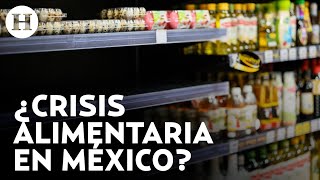 H

¿CRISIS ALIMENTARIA EN MÉXICO?